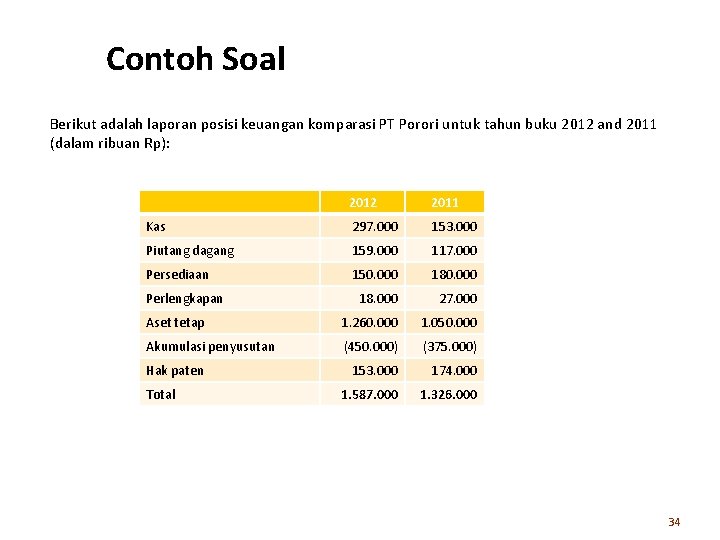 Contoh Soal

Berikut adalah laporan posisi keuangan komparasi PT Porori untuk tahun buku 2012 and 2011 (dalam ribuan Rp):

| | 2012 | 2011 |
|---|---|---|
| Kas | 297.000 | 153.000 |
| Piutang dagang | 159.000 | 117.000 |
| Persediaan | 150.000 | 180.000 |
| Perlengkapan | 18.000 | 27.000 |
| Aset tetap | 1.260.000 | 1.050.000 |
| Akumulasi penyusutan | (450.000) | (375.000) |
| Hak paten | 153.000 | 174.000 |
| Total | 1.587.000 | 1.326.000 |

34